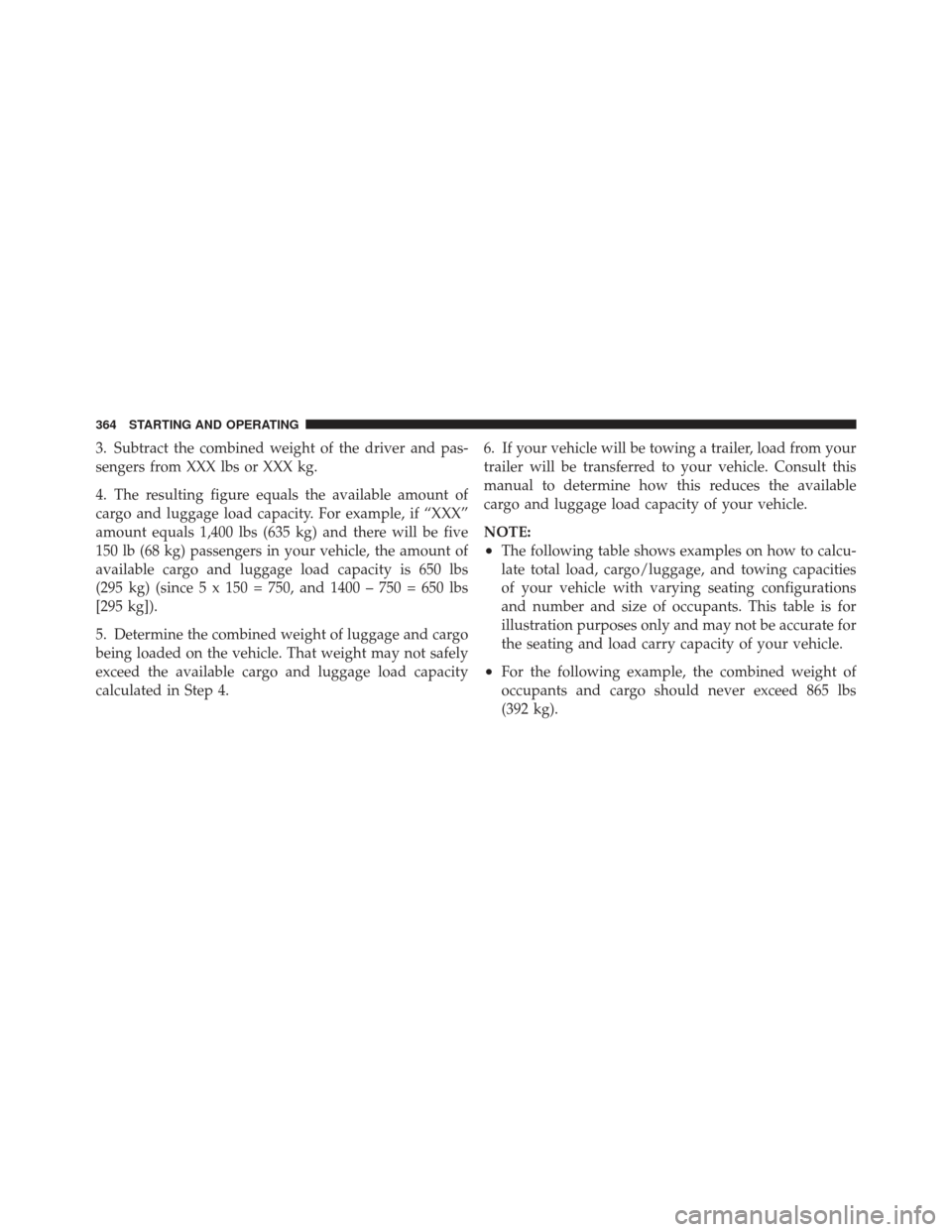 364 STARTING AND OPERATING

3. Subtract the combined weight of the driver and passengers from XXX lbs or XXX kg.

4. The resulting figure equals the available amount of cargo and luggage load capacity. For example, if “XXX” amount equals 1,400 lbs (635 kg) and there will be five 150 lb (68 kg) passengers in your vehicle, the amount of available cargo and luggage load capacity is 650 lbs (295 kg) (since 5 x 150 = 750, and 1400 – 750 = 650 lbs [295 kg]).

5. Determine the combined weight of luggage and cargo being loaded on the vehicle. That weight may not safely exceed the available cargo and luggage load capacity calculated in Step 4.

6. If your vehicle will be towing a trailer, load from your trailer will be transferred to your vehicle. Consult this manual to determine how this reduces the available cargo and luggage load capacity of your vehicle.

NOTE:

• The following table shows examples on how to calculate total load, cargo/luggage, and towing capacities of your vehicle with varying seating configurations and number and size of occupants. This table is for illustration purposes only and may not be accurate for the seating and load carry capacity of your vehicle.

• For the following example, the combined weight of occupants and cargo should never exceed 865 lbs (392 kg).

carmanualsonline.info